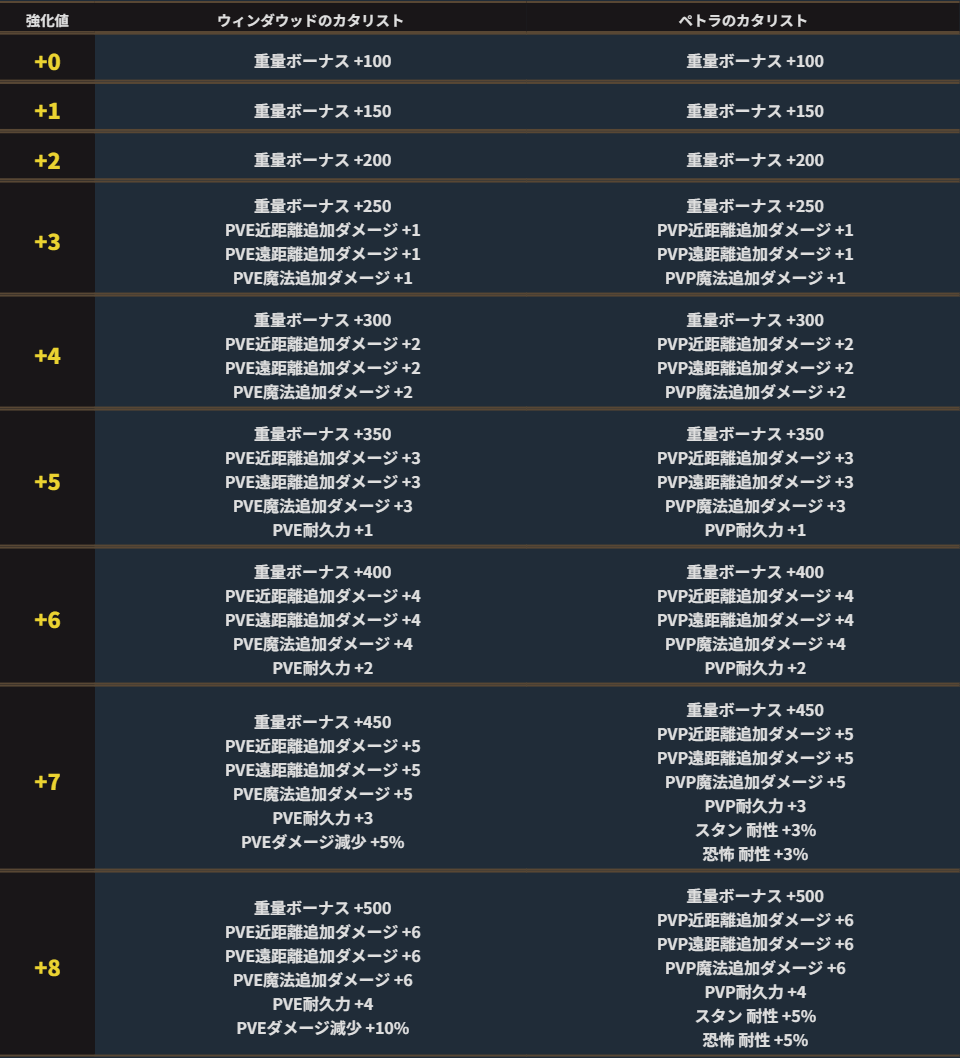 | 強化値 | ウィンダウッドのカタリスト | ペトラのカタリスト |
|---|---|---|
| +0 | 重量ボーナス +100 | 重量ボーナス +100 |
| +1 | 重量ボーナス +150 | 重量ボーナス +150 |
| +2 | 重量ボーナス +200 | 重量ボーナス +200 |
| +3 | 重量ボーナス +250 PVE近距離追加ダメージ +1 PVE遠距離追加ダメージ +1 PVE魔法追加ダメージ +1 | 重量ボーナス +250 PVP近距離追加ダメージ +1 PVP遠距離追加ダメージ +1 PVP魔法追加ダメージ +1 |
| +4 | 重量ボーナス +300 PVE近距離追加ダメージ +2 PVE遠距離追加ダメージ +2 PVE魔法追加ダメージ +2 | 重量ボーナス +300 PVP近距離追加ダメージ +2 PVP遠距離追加ダメージ +2 PVP魔法追加ダメージ +2 |
| +5 | 重量ボーナス +350 PVE近距離追加ダメージ +3 PVE遠距離追加ダメージ +3 PVE魔法追加ダメージ +3 PVE耐久力 +1 | 重量ボーナス +350 PVP近距離追加ダメージ +3 PVP遠距離追加ダメージ +3 PVP魔法追加ダメージ +3 PVP耐久力 +1 |
| +6 | 重量ボーナス +400 PVE近距離追加ダメージ +4 PVE遠距離追加ダメージ +4 PVE魔法追加ダメージ +4 PVE耐久力 +2 | 重量ボーナス +400 PVP近距離追加ダメージ +4 PVP遠距離追加ダメージ +4 PVP魔法追加ダメージ +4 PVP耐久力 +2 |
| +7 | 重量ボーナス +450 PVE近距離追加ダメージ +5 PVE遠距離追加ダメージ +5 PVE魔法追加ダメージ +5 PVE耐久力 +3 PVEダメージ減少 +5% | 重量ボーナス +450 PVP近距離追加ダメージ +5 PVP遠距離追加ダメージ +5 PVP魔法追加ダメージ +5 PVP耐久力 +3 スタン 耐性 +3% 恐怖 耐性 +3% |
| +8 | 重量ボーナス +500 PVE近距離追加ダメージ +6 PVE遠距離追加ダメージ +6 PVE魔法追加ダメージ +6 PVE耐久力 +4 PVEダメージ減少 +10% | 重量ボーナス +500 PVP近距離追加ダメージ +6 PVP遠距離追加ダメージ +6 PVP魔法追加ダメージ +6 PVP耐久力 +4 スタン 耐性 +5% 恐怖 耐性 +5% |